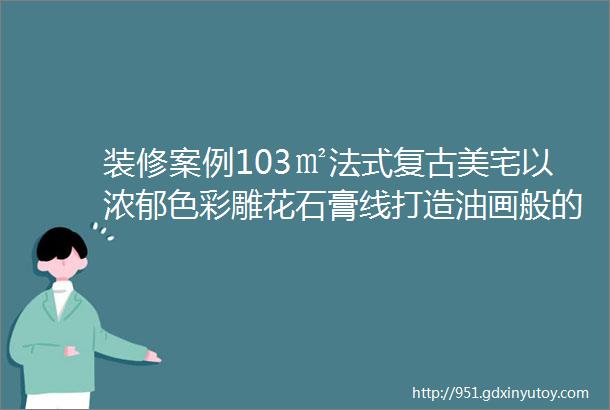 装修案例103㎡法式复古美宅以浓郁色彩雕花石膏线打造油画般的

http://951.gdxinyutoy.com